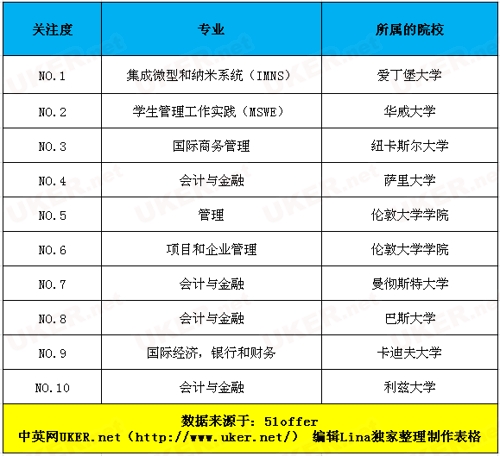 | 关注度 | 专业 | 所属的院校 |
|---|---|---|
| NO.1 | 集成微型和纳米系统（IMNS） | 爱丁堡大学 |
| NO.2 | 学生管理工作实践（MSWE） | 华威大学 |
| NO.3 | 国际商务管理 | 纽卡斯尔大学 |
| NO.4 | 会计与金融 | 萨里大学 |
| NO.5 | 管理 | 伦敦大学学院 |
| NO.6 | 项目和企业管理 | 伦敦大学学院 |
| NO.7 | 会计与金融 | 曼彻斯特大学 |
| NO.8 | 会计与金融 | 巴斯大学 |
| NO.9 | 国际经济，银行和财务 | 卡迪夫大学 |
| NO.10 | 会计与金融 | 利兹大学 |

数据来源于：51offer
中英网UKER.net（http://www.uker.net/） 编辑Lina独家整理制作表格

UKER.net